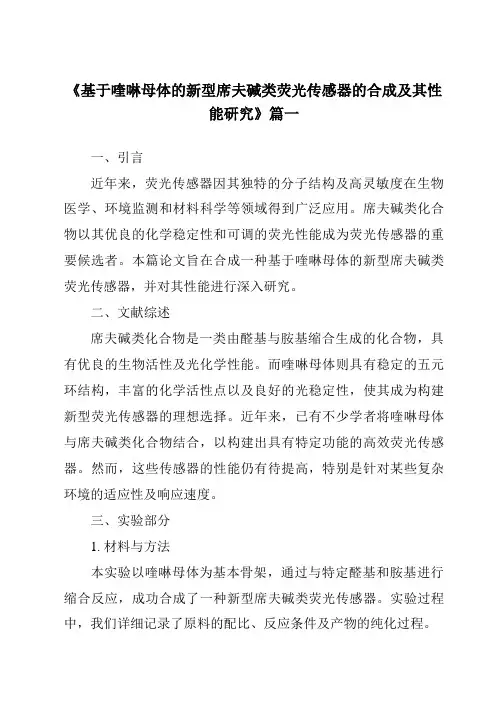 《基于喹啉母体的新型席夫碱类荧光传感器的合成及其性能研究》篇一

一、引言

近年来，荧光传感器因其独特的分子结构及高灵敏度在生物医学、环境监测和材料科学等领域得到广泛应用。席夫碱类化合物以其优良的化学稳定性和可调的荧光性能成为荧光传感器的重要候选者。本篇论文旨在合成一种基于喹啉母体的新型席夫碱类荧光传感器，并对其性能进行深入研究。

二、文献综述

席夫碱类化合物是一类由醛基与胺基缩合生成的化合物，具有优良的生物活性及光化学性能。而喹啉母体则具有稳定的五元环结构，丰富的化学活性点以及良好的光稳定性，使其成为构建新型荧光传感器的理想选择。近年来，已有不少学者将喹啉母体与席夫碱类化合物结合，以构建出具有特定功能的高效荧光传感器。然而，这些传感器的性能仍有待提高，特别是针对某些复杂环境的适应性及响应速度。

三、实验部分

1. 材料与方法

本实验以喹啉母体为基本骨架，通过与特定醛基和胺基进行缩合反应，成功合成了一种新型席夫碱类荧光传感器。实验过程中，我们详细记录了原料的配比、反应条件及产物的纯化过程。